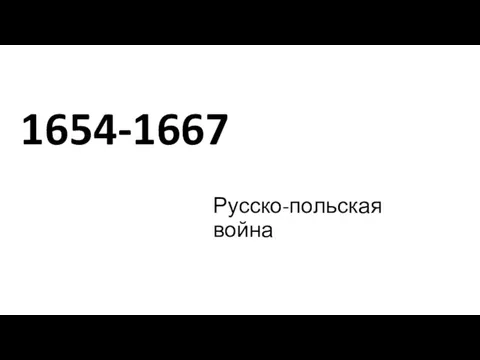 1654-1667

Русско-польская война